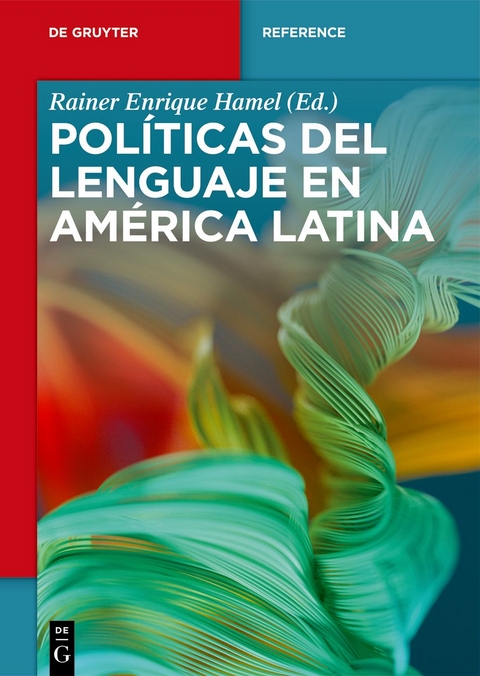 DE GRUYTER

REFERENCE

Rainer Enrique Hamel (Ed.)

POLÍTICAS DEL LENGUAJE EN AMÉRICA LATINA

DE G